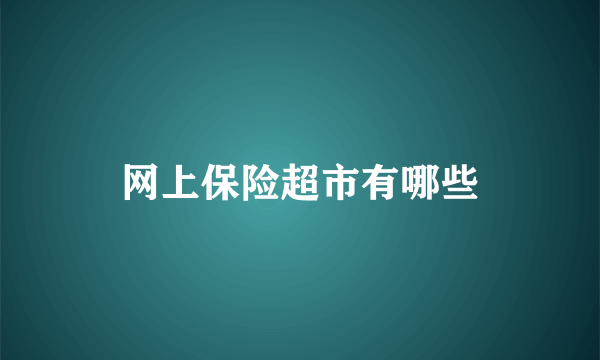 网上保险超市有哪些